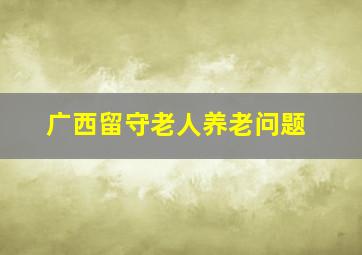 广西留守老人养老问题